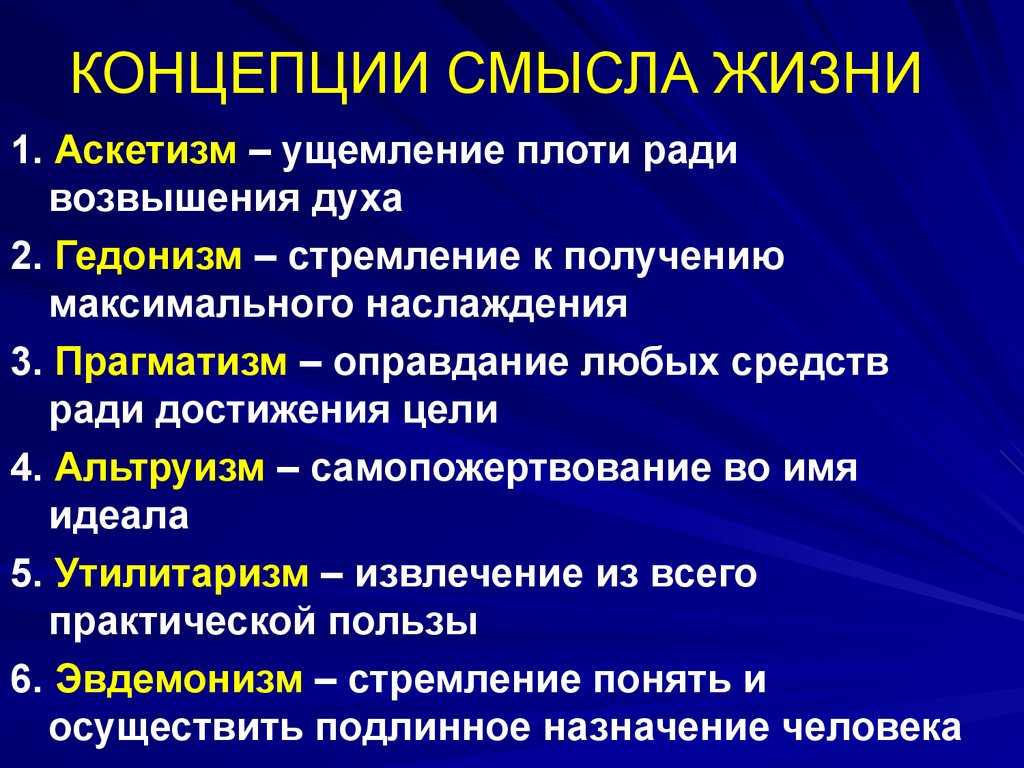 КОНЦЕПЦИИ СМЫСЛА ЖИЗНИ

1. Аскетизм – ущемление плоти ради возвышения духа

2. Гедонизм – стремление к получению максимального наслаждения

3. Прагматизм – оправдание любых средств ради достижения цели

4. Альтруизм – самопожертвование во имя идеала

5. Утилитаризм – извлечение из всего практической пользы

6. Эвдемонизм – стремление понять и осуществить подлинное назначение человека